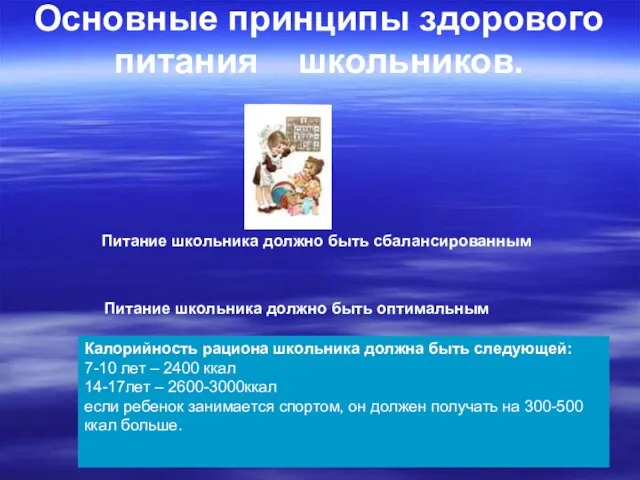 Основные принципы здорового питания школьников.

Питание школьника должно быть сбалансированным

Питание школьника должно быть оптимальным

Калорийность рациона школьника должна быть следующей:
7-10 лет – 2400 ккал
14-17лет – 2600-3000ккал
если ребенок занимается спортом, он должен получать на 300-500 ккал больше.